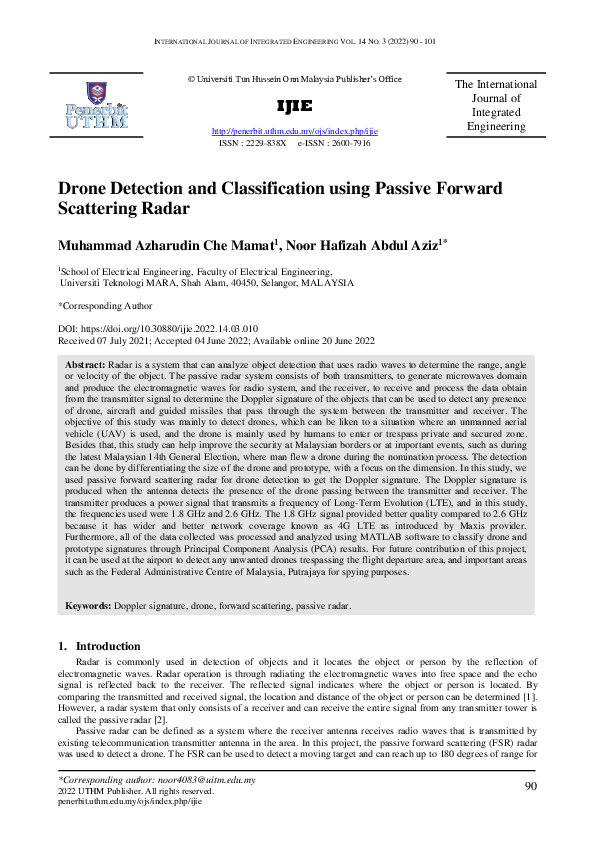 INTERNATIONAL JOURNAL OF INTEGRATED ENGINEERING VOL. 14 NO. 3 (2022) 90 - 101

Penerbit UTHM

© Universiti Tun Hussein Onn Malaysia Publisher's Office

IJIE

http://penerbit.uthm.edu.my/ojs/index.php/ijie

ISSN : 2229-838X e-ISSN : 2600-7916

The International Journal of Integrated Engineering

Drone Detection and Classification using Passive Forward Scattering Radar

Muhammad Azharudin Che Mamat$^1$, Noor Hafizah Abdul Aziz$^{1*}$

$^1$School of Electrical Engineering, Faculty of Electrical Engineering, Universiti Teknologi MARA, Shah Alam, 40450, Selangor, MALAYSIA

*Corresponding Author

DOI: https://doi.org/10.30880/ijie.2022.14.03.010
Received 07 July 2021; Accepted 04 June 2022; Available online 20 June 2022

Abstract: Radar is a system that can analyze object detection that uses radio waves to determine the range, angle or velocity of the object. The passive radar system consists of both transmitters, to generate microwaves domain and produce the electromagnetic waves for radio system, and the receiver, to receive and process the data obtain from the transmitter signal to determine the Doppler signature of the objects that can be used to detect any presence of drone, aircraft and guided missiles that pass through the system between the transmitter and receiver. The objective of this study was mainly to detect drones, which can be liken to a situation where an unmanned aerial vehicle (UAV) is used, and the drone is mainly used by humans to enter or trespass private and secured zone. Besides that, this study can help improve the security at Malaysian borders or at important events, such as during the latest Malaysian 14th General Election, where man flew a drone during the nomination process. The detection can be done by differentiating the size of the drone and prototype, with a focus on the dimension. In this study, we used passive forward scattering radar for drone detection to get the Doppler signature. The Doppler signature is produced when the antenna detects the presence of the drone passing between the transmitter and receiver. The transmitter produces a power signal that transmits a frequency of Long-Term Evolution (LTE), and in this study, the frequencies used were 1.8 GHz and 2.6 GHz. The 1.8 GHz signal provided better quality compared to 2.6 GHz because it has wider and better network coverage known as 4G LTE as introduced by Maxis provider. Furthermore, all of the data collected was processed and analyzed using MATLAB software to classify drone and prototype signatures through Principal Component Analysis (PCA) results. For future contribution of this project, it can be used at the airport to detect any unwanted drones trespassing the flight departure area, and important areas such as the Federal Administrative Centre of Malaysia, Putrajaya for spying purposes.

Keywords: Doppler signature, drone, forward scattering, passive radar.

1. Introduction

Radar is commonly used in detection of objects and it locates the object or person by the reflection of electromagnetic waves. Radar operation is through radiating the electromagnetic waves into free space and the echo signal is reflected back to the receiver. The reflected signal indicates where the object or person is located. By comparing the transmitted and received signal, the location and distance of the object or person can be determined [1]. However, a radar system that only consists of a receiver and can receive the entire signal from any transmitter tower is called the passive radar [2].

Passive radar can be defined as a system where the receiver antenna receives radio waves that is transmitted by existing telecommunication transmitter antenna in the area. In this project, the passive forward scattering (FSR) radar was used to detect a drone. The FSR can be used to detect a moving target and can reach up to 180 degrees of range for

*Corresponding author: noor4083@uitm.edu.my
2022 UTHM Publisher. All rights reserved.
penerbit.uthm.edu.my/ojs/index.php/ijie

90